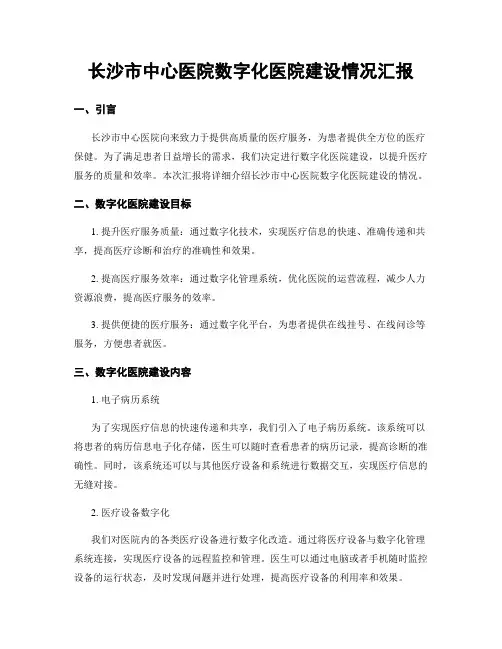 长沙市中心医院数字化医院建设情况汇报

一、引言

长沙市中心医院向来致力于提供高质量的医疗服务，为患者提供全方位的医疗保健。为了满足患者日益增长的需求，我们决定进行数字化医院建设，以提升医疗服务的质量和效率。本次汇报将详细介绍长沙市中心医院数字化医院建设的情况。

二、数字化医院建设目标

1. 提升医疗服务质量：通过数字化技术，实现医疗信息的快速、准确传递和共享，提高医疗诊断和治疗的准确性和效果。

2. 提高医疗服务效率：通过数字化管理系统，优化医院的运营流程，减少人力资源浪费，提高医疗服务的效率。

3. 提供便捷的医疗服务：通过数字化平台，为患者提供在线挂号、在线问诊等服务，方便患者就医。

三、数字化医院建设内容

1. 电子病历系统

为了实现医疗信息的快速传递和共享，我们引入了电子病历系统。该系统可以将患者的病历信息电子化存储，医生可以随时查看患者的病历记录，提高诊断的准确性。同时，该系统还可以与其他医疗设备和系统进行数据交互，实现医疗信息的无缝对接。

2. 医疗设备数字化

我们对医院内的各类医疗设备进行数字化改造。通过将医疗设备与数字化管理系统连接，实现医疗设备的远程监控和管理。医生可以通过电脑或者手机随时监控设备的运行状态，及时发现问题并进行处理，提高医疗设备的利用率和效果。